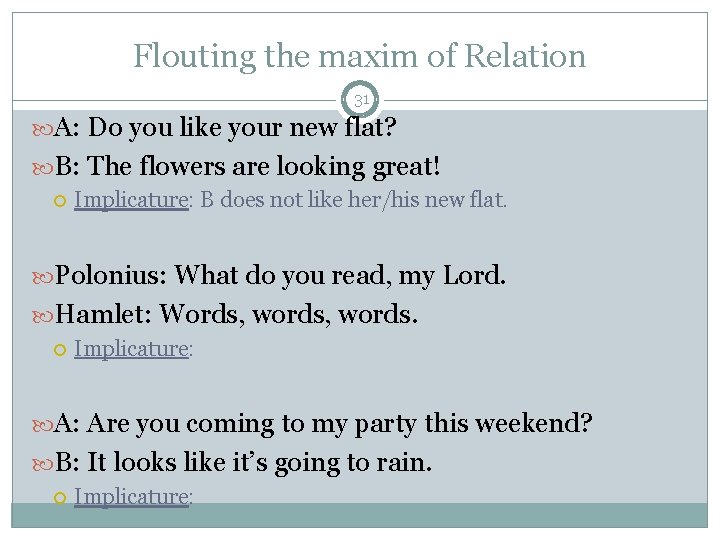 Flouting the maxim of Relation

31

A: Do you like your new flat?

B: The flowers are looking great!

Implicature: B does not like her/his new flat.

Polonius: What do you read, my Lord.

Hamlet: Words, words, words.

Implicature:

A: Are you coming to my party this weekend?

B: It looks like it's going to rain.

Implicature: